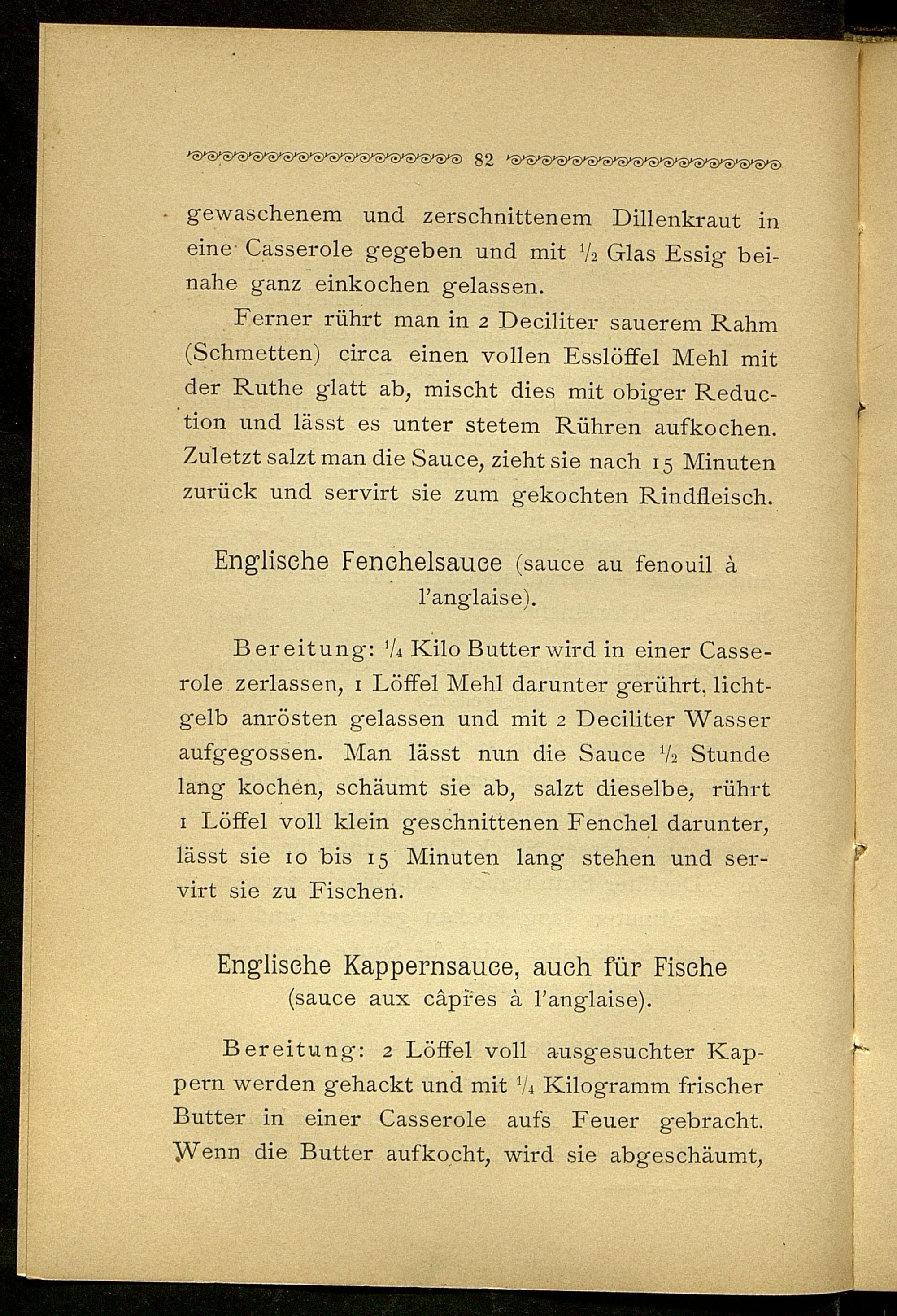 82

gewaschenem und zerschnittenem Dillenkraut in eine Casserole gegeben und mit $\frac{1}{2}$ Glas Essig beinahe ganz einkochen gelassen.

Ferner rührt man in 2 Deciliter sauerem Rahm (Schmetten) circa einen vollen Esslöffel Mehl mit der Ruthe glatt ab, mischt dies mit obiger Reduction und lässt es unter stetem Rühren aufkochen. Zuletzt salzt man die Sauce, zieht sie nach 15 Minuten zurück und servirt sie zum gekochten Rindfleisch.

Englische Fenchelsauce (sauce au fenouil à l'anglaise).

Bereitung: $\frac{1}{4}$ Kilo Butter wird in einer Casserole zerlassen, 1 Löffel Mehl darunter gerührt, lichtgelb anrösten gelassen und mit 2 Deciliter Wasser aufgegossen. Man lässt nun die Sauce $\frac{1}{2}$ Stunde lang kochen, schäumt sie ab, salzt dieselbe, rührt 1 Löffel voll klein geschnittenen Fenchel darunter, lässt sie 10 bis 15 Minuten lang stehen und servirt sie zu Fischen.

Englische Kappernsauce, auch für Fische (sauce aux câpres à l'anglaise).

Bereitung: 2 Löffel voll ausgesuchter Kappern werden gehackt und mit $\frac{1}{4}$ Kilogramm frischer Butter in einer Casserole aufs Feuer gebracht. Wenn die Butter aufkocht, wird sie abgeschäumt,